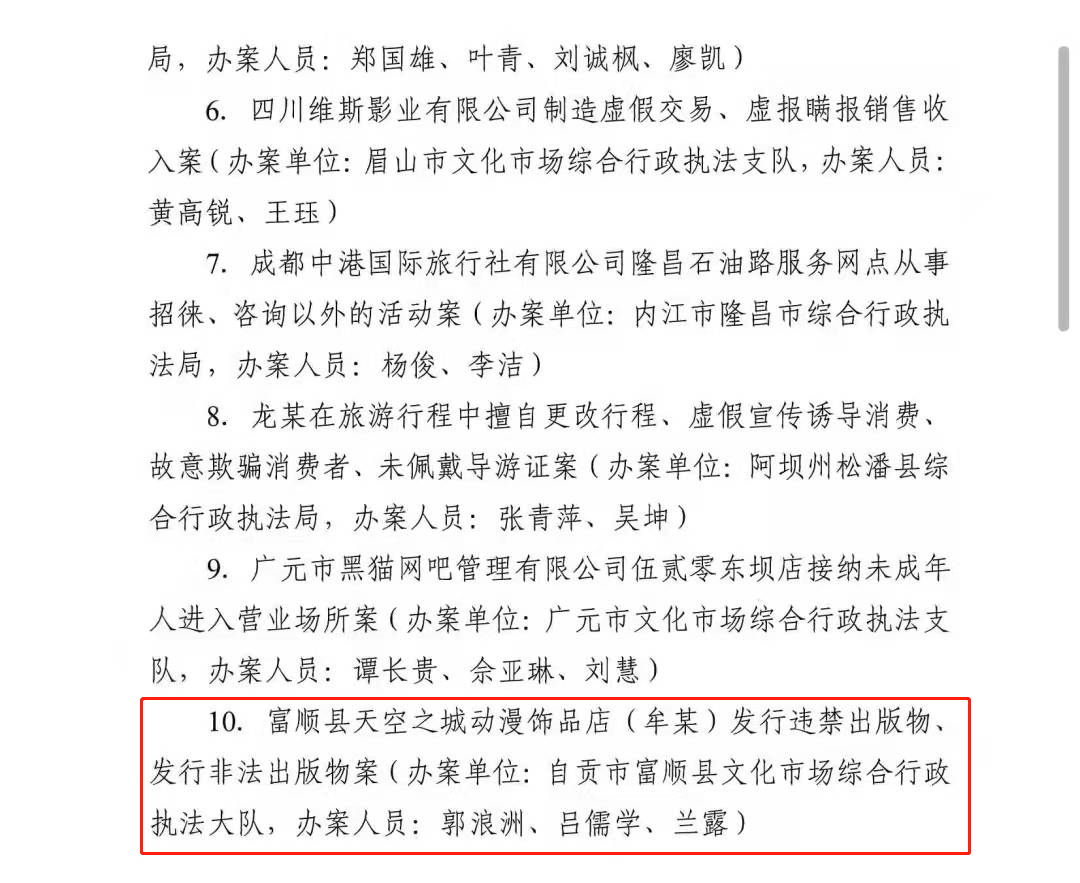 局，办案人员：郑国雄、叶青、刘诚枫、廖凯）

6. 四川维斯影业有限公司制造虚假交易、虚报瞒报销售收入案（办案单位：眉山市文化市场综合行政执法支队，办案人员：黄高锐、王珏）

7. 成都中港国际旅行社有限公司隆昌石油路服务网点从事招徕、咨询以外的活动案（办案单位：内江市隆昌市综合行政执法局，办案人员：杨俊、李洁）

8. 龙某在旅游行程中擅自更改行程、虚假宣传诱导消费、故意欺骗消费者、未佩戴导游证案（办案单位：阿坝州松潘县综合行政执法局，办案人员：张青萍、吴坤）

9. 广元市黑猫网吧管理有限公司伍贰零东坝店接纳未成年人进入营业场所案（办案单位：广元市文化市场综合行政执法支队，办案人员：谭长贵、佘亚琳、刘慧）

10. 富顺县天空之城动漫饰品店（牟某）发行违禁出版物、发行非法出版物案（办案单位：自贡市富顺县文化市场综合行政执法大队，办案人员：郭浪洲、吕儒学、兰露）